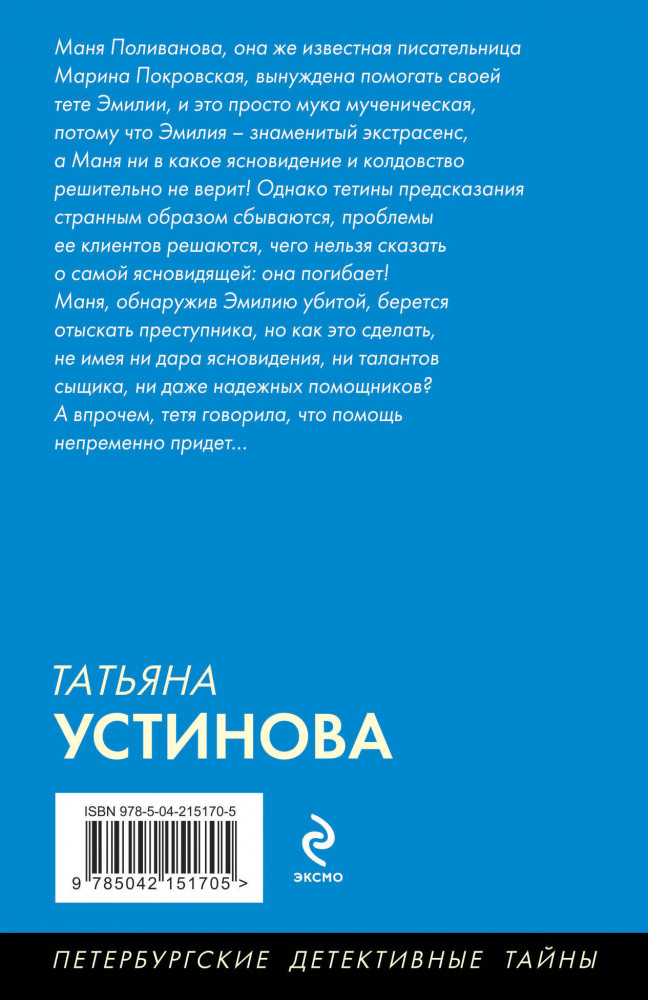 Маня Поливанова, она же известная писательница Марина Покровская, вынуждена помогать своей тете Эмилии, и это просто мука мученическая, потому что Эмилия – знаменитый экстрасенс, а Маня ни в какое ясновидение и колдовство решительно не верит! Однако тетины предсказания странным образом сбываются, проблемы ее клиентов решаются, чего нельзя сказать о самой ясновидящей: она погибает! Маня, обнаружив Эмилию убитой, берется отыскать преступника, но как это сделать, не имея ни дара ясновидения, ни талантов сыщика, ни даже надежных помощников? А впрочем, тетя говорила, что помощь непременно придет...

ТАТЬЯНА
УСТИНОВА

ISBN 978-5-04-215170-5

9 785042 151705 >

ЭКСМО

ПЕТЕРБУРГСКИЕ ДЕТЕКТИВНЫЕ ТАЙНЫ